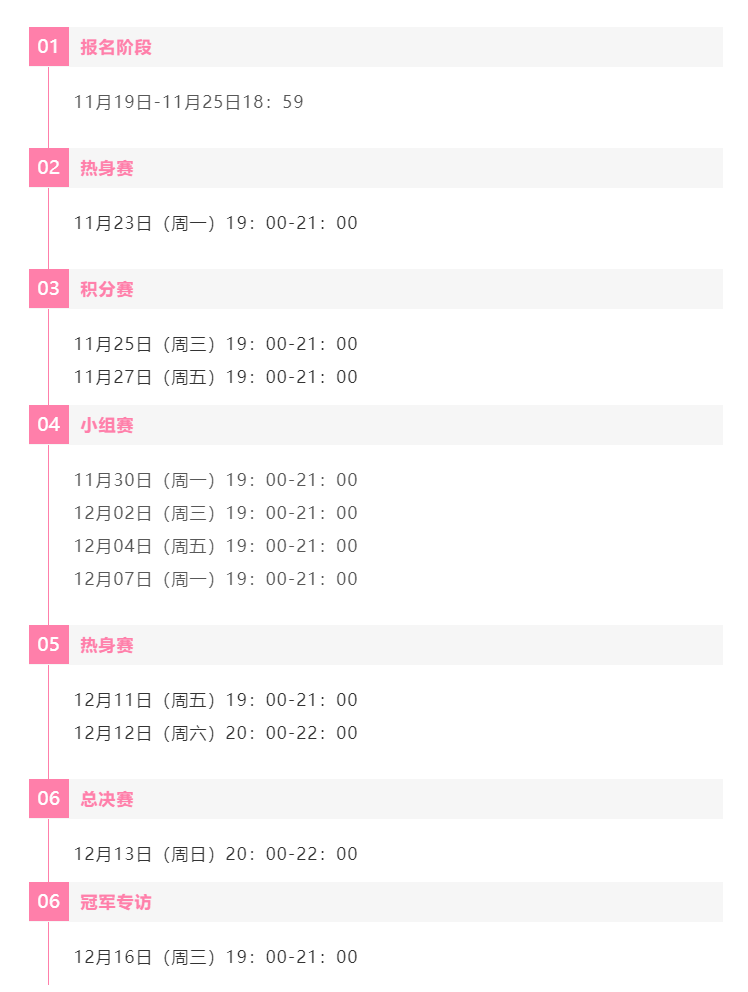 01 报名阶段

11月19日-11月25日18：59

02 热身赛

11月23日（周一）19：00-21：00

03 积分赛

11月25日（周三）19：00-21：00
11月27日（周五）19：00-21：00

04 小组赛

11月30日（周一）19：00-21：00
12月02日（周三）19：00-21：00
12月04日（周五）19：00-21：00
12月07日（周一）19：00-21：00

05 热身赛

12月11日（周五）19：00-21：00
12月12日（周六）20：00-22：00

06 总决赛

12月13日（周日）20：00-22：00

06 冠军专访

12月16日（周三）19：00-21：00